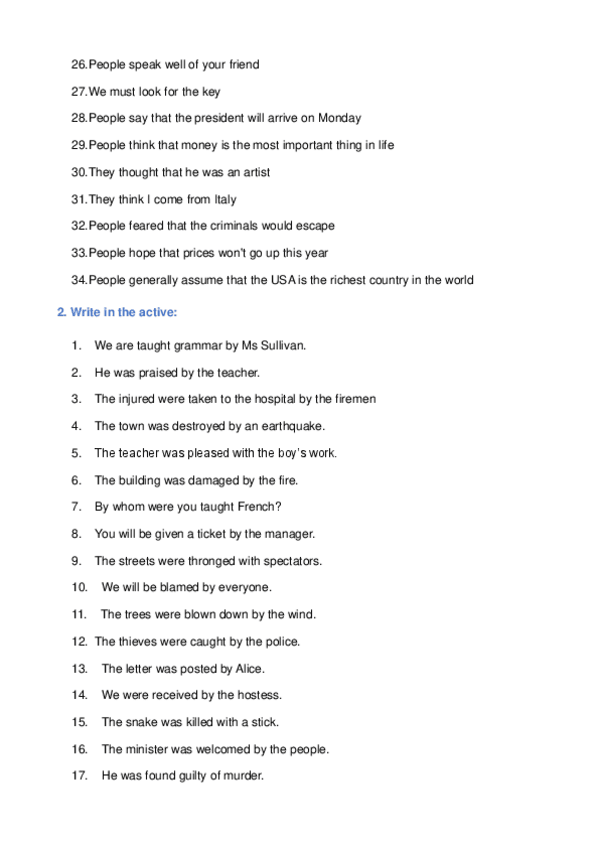 26.People speak well of your friend

27.We must look for the key

28.People say that the president will arrive on Monday

29.People think that money is the most important thing in life

30.They thought that he was an artist

31.They think I come from Italy

32.People feared that the criminals would escape

33.People hope that prices won't go up this year

34.People generally assume that the USA is the richest country in the world

2. Write in the active:

1. We are taught grammar by Ms Sullivan.

2. He was praised by the teacher.

3. The injured were taken to the hospital by the firemen

4. The town was destroyed by an earthquake.

5. The teacher was pleased with the boy's work.

6. The building was damaged by the fire.

7. By whom were you taught French?

8. You will be given a ticket by the manager.

9. The streets were thronged with spectators.

10. We will be blamed by everyone.

11. The trees were blown down by the wind.

12. The thieves were caught by the police.

13. The letter was posted by Alice.

14. We were received by the hostess.

15. The snake was killed with a stick.

16. The minister was welcomed by the people.

17. He was found guilty of murder.